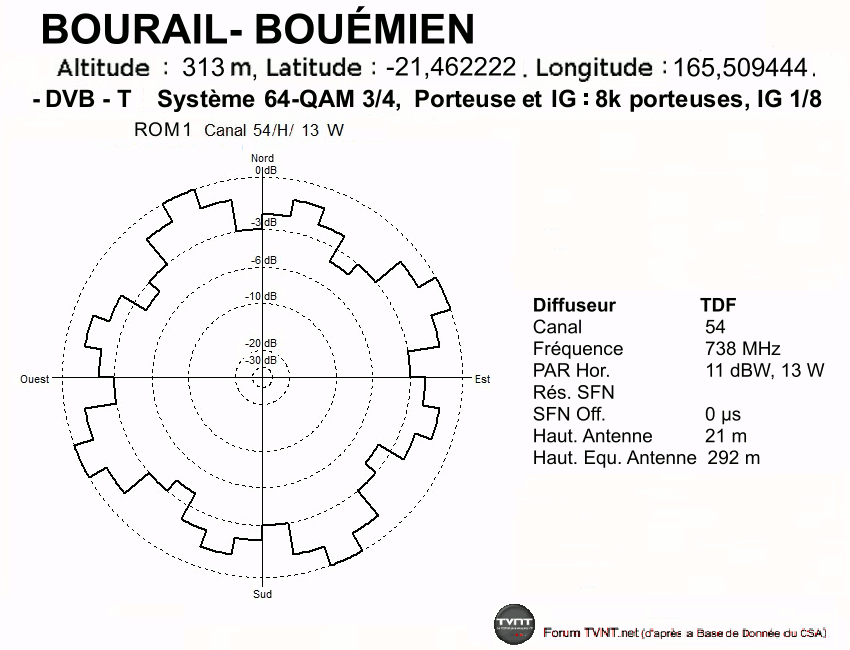 BOURAIL- BOUÉMIEN

Altitude : 313 m, Latitude : -21,462222 . Longitude : 165,509444 .

- DVB - T Système 64-QAM 3/4, Porteuse et IG : 8k porteuses, IG 1/8

ROM1 Canal 54/H/ 13 W

Nord
0 dB
-3 dB
-6 dB
-10 dB
-20 dB
-30 dB
Ouest
Est
Sud

| Diffuseur | TDF |
|---|---|
| Canal | 54 |
| Fréquence | 738 MHz |
| PAR Hor. | 11 dBW, 13 W |
| Rés. SFN | |
| SFN Off. | 0 µs |
| Haut. Antenne | 21 m |
| Haut. Equ. Antenne | 292 m |

TVNT
Forum TVNT.net (d'après a Base de Donnée du CSA)